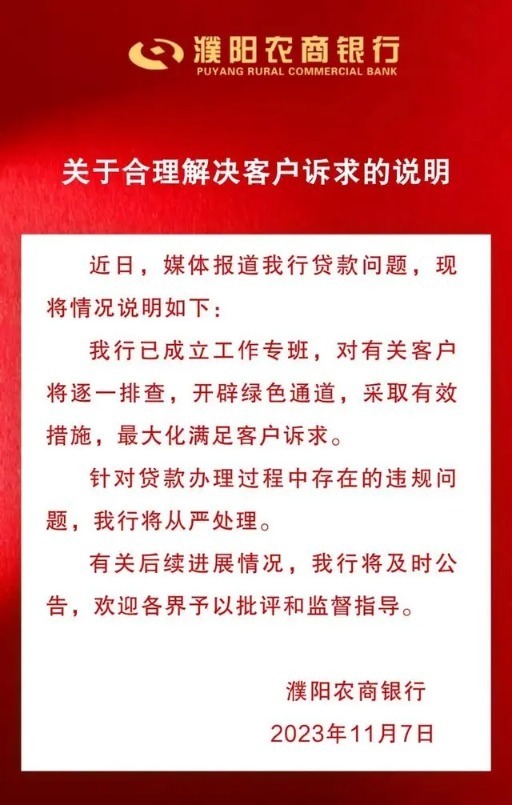 濮阳农商银行
PUYANG RURAL COMMERCIAL BANK

关于合理解决客户诉求的说明

近日，媒体报道我行贷款问题，现将情况说明如下：

我行已成立工作专班，对有关客户将逐一排查，开辟绿色通道，采取有效措施，最大化满足客户诉求。

针对贷款办理过程中存在的违规问题，我行将从严处理。

有关后续进展情况，我行将及时公告，欢迎各界予以批评和监督指导。

濮阳农商银行
2023年11月7日